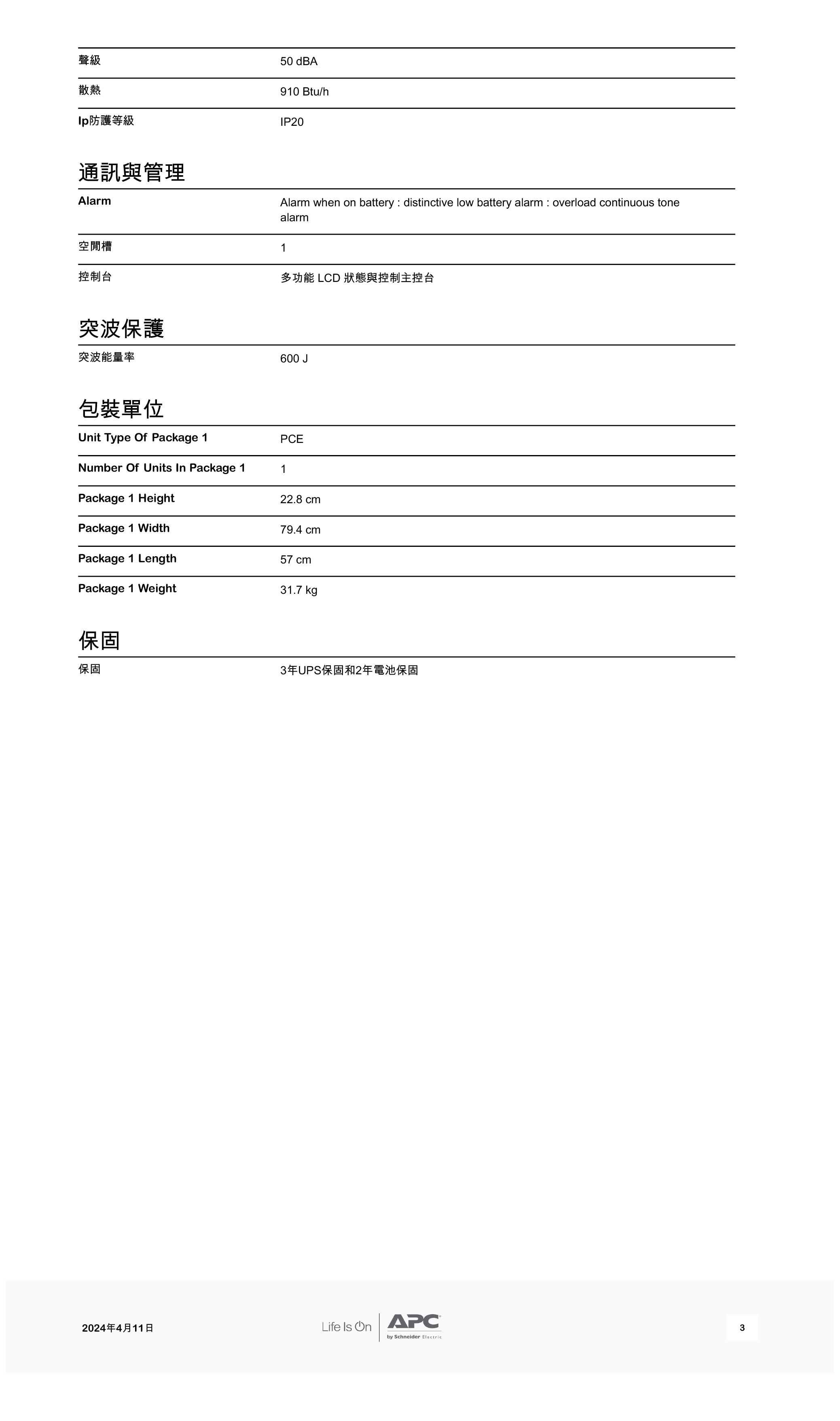 | | |
|---|---|
| 聲級 | 50 dBA |
| 散熱 | 910 Btu/h |
| Ip防護等級 | IP20 |

通訊與管理

| | |
|---|---|
| Alarm | Alarm when on battery : distinctive low battery alarm : overload continuous tone alarm |
| 空閒槽 | 1 |
| 控制台 | 多功能 LCD 狀態與控制主控台 |

突波保護

| | |
|---|---|
| 突波能量率 | 600 J |

包裝單位

| | |
|---|---|
| Unit Type Of Package 1 | PCE |
| Number Of Units In Package 1 | 1 |
| Package 1 Height | 22.8 cm |
| Package 1 Width | 79.4 cm |
| Package 1 Length | 57 cm |
| Package 1 Weight | 31.7 kg |

保固

| | |
|---|---|
| 保固 | 3年UPS保固和2年電池保固 |

2024年4月11日

Life Is On APC by Schneider Electric

3